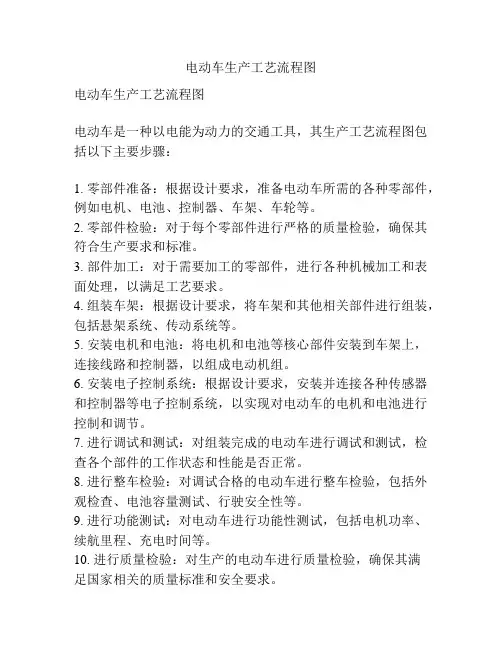 电动车生产工艺流程图

电动车生产工艺流程图

电动车是一种以电能为动力的交通工具，其生产工艺流程图包括以下主要步骤：

1. 零部件准备：根据设计要求，准备电动车所需的各种零部件，例如电机、电池、控制器、车架、车轮等。
2. 零部件检验：对于每个零部件进行严格的质量检验，确保其符合生产要求和标准。
3. 部件加工：对于需要加工的零部件，进行各种机械加工和表面处理，以满足工艺要求。
4. 组装车架：根据设计要求，将车架和其他相关部件进行组装，包括悬架系统、传动系统等。
5. 安装电机和电池：将电机和电池等核心部件安装到车架上，连接线路和控制器，以组成电动机组。
6. 安装电子控制系统：根据设计要求，安装并连接各种传感器和控制器等电子控制系统，以实现对电动车的电机和电池进行控制和调节。
7. 进行调试和测试：对组装完成的电动车进行调试和测试，检查各个部件的工作状态和性能是否正常。
8. 进行整车检验：对调试合格的电动车进行整车检验，包括外观检查、电池容量测试、行驶安全性等。
9. 进行功能测试：对电动车进行功能性测试，包括电机功率、续航里程、充电时间等。
10. 进行质量检验：对生产的电动车进行质量检验，确保其满足国家相关的质量标准和安全要求。